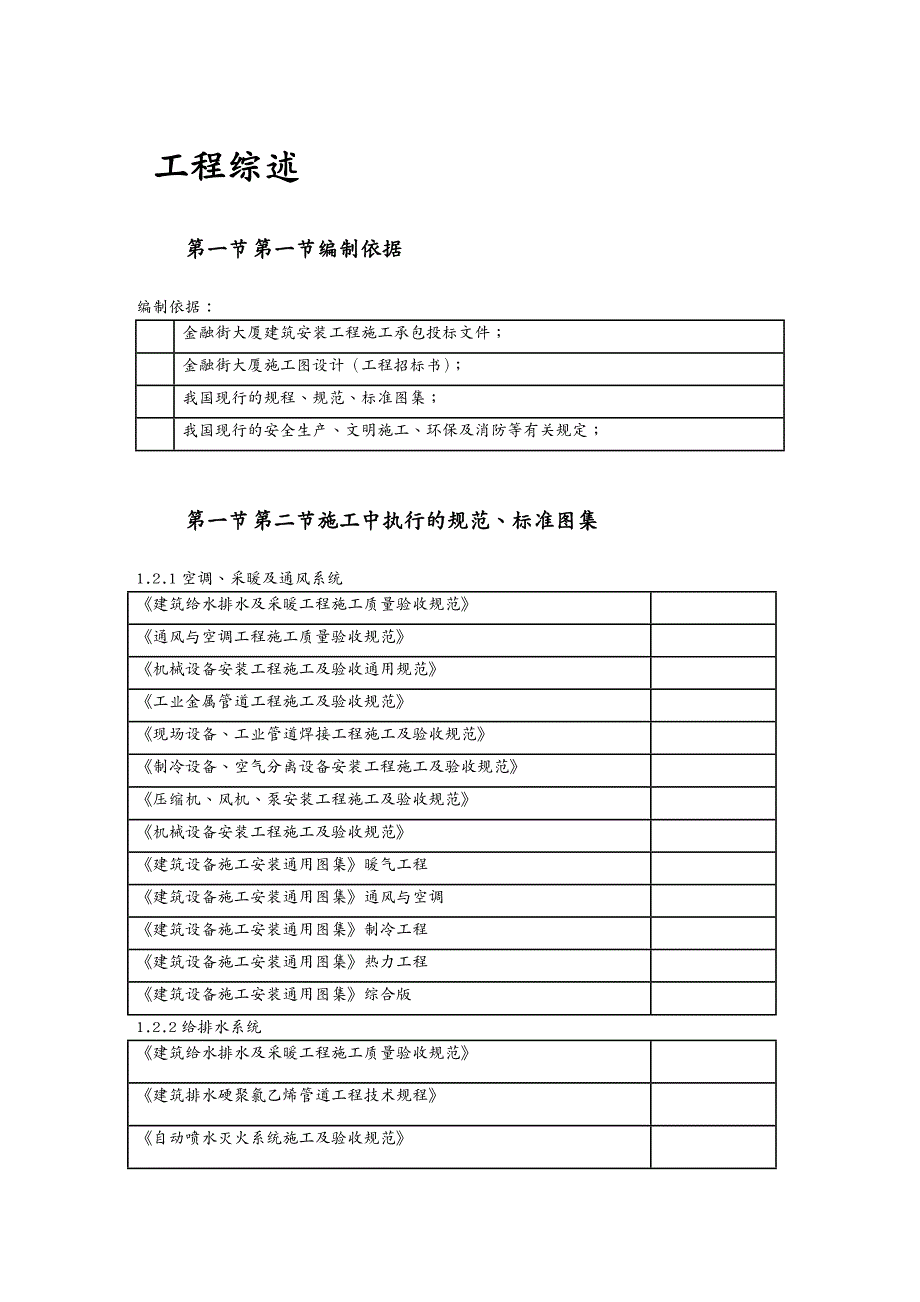 工程综述

第一节第一节编制依据

编制依据：

| | |
|---|---|
| | 金融街大厦建筑安装工程施工承包投标文件； |
| | 金融街大厦施工图设计（工程招标书）； |
| | 我国现行的规程、规范、标准图集； |
| | 我国现行的安全生产、文明施工、环保及消防等有关规定； |

第一节第二节施工中执行的规范、标准图集

1.2.1 空调、采暖及通风系统

| | |
|---|---|
| 《建筑给水排水及采暖工程施工质量验收规范》 | |
| 《通风与空调工程施工质量验收规范》 | |
| 《机械设备安装工程施工及验收通用规范》 | |
| 《工业金属管道工程施工及验收规范》 | |
| 《现场设备、工业管道焊接工程施工及验收规范》 | |
| 《制冷设备、空气分离设备安装工程施工及验收规范》 | |
| 《压缩机、风机、泵安装工程施工及验收规范》 | |
| 《机械设备安装工程施工及验收规范》 | |
| 《建筑设备施工安装通用图集》暖气工程 | |
| 《建筑设备施工安装通用图集》通风与空调 | |
| 《建筑设备施工安装通用图集》制冷工程 | |
| 《建筑设备施工安装通用图集》热力工程 | |
| 《建筑设备施工安装通用图集》综合版 | |

1.2.2 给排水系统

| | |
|---|---|
| 《建筑给水排水及采暖工程施工质量验收规范》 | |
| 《建筑排水硬聚氯乙烯管道工程技术规程》 | |
| 《自动喷水灭火系统施工及验收规范》 | |